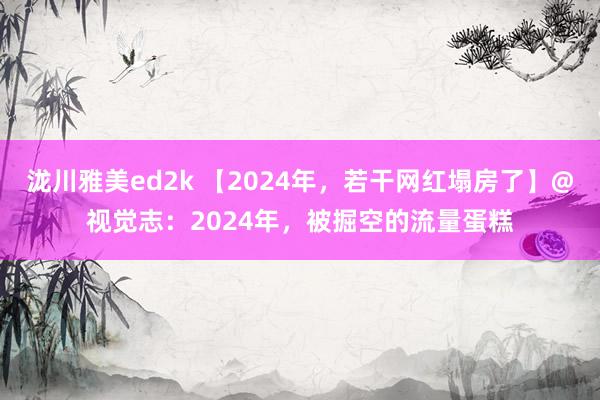 泷川雅美ed2k 【2024年，若干网红塌房了】@视觉志：2024年，被掘空的流量蛋糕